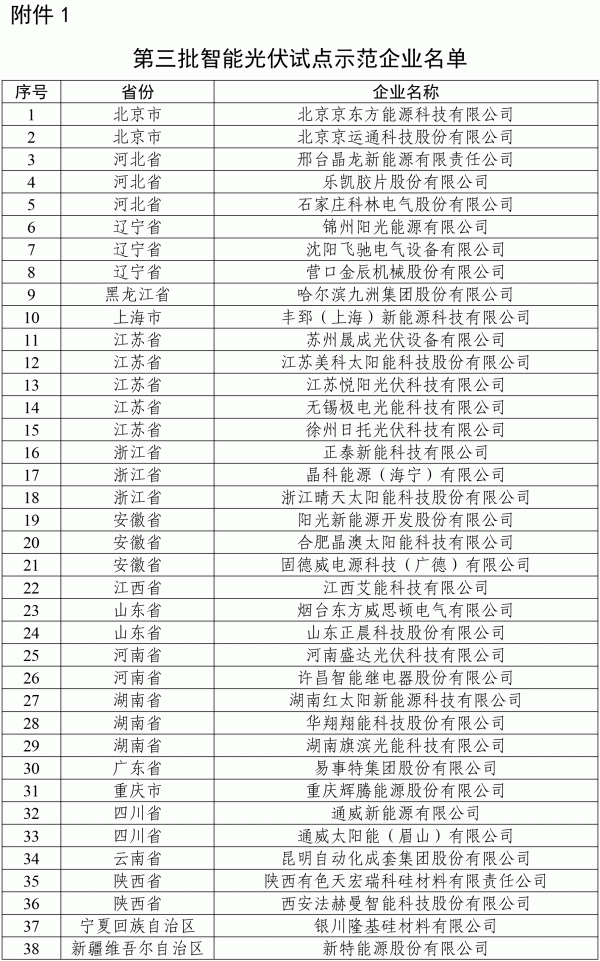 附件 1

第三批智能光伏试点示范企业名单

| 序号 | 省份 | 企业名称 |
|---|---|---|
| 1 | 北京市 | 北京京东方能源科技有限公司 |
| 2 | 北京市 | 北京京运通科技股份有限公司 |
| 3 | 河北省 | 邢台晶龙新能源有限责任公司 |
| 4 | 河北省 | 乐凯胶片股份有限公司 |
| 5 | 河北省 | 石家庄科林电气股份有限公司 |
| 6 | 辽宁省 | 锦州阳光能源有限公司 |
| 7 | 辽宁省 | 沈阳飞驰电气设备有限公司 |
| 8 | 辽宁省 | 营口金辰机械股份有限公司 |
| 9 | 黑龙江省 | 哈尔滨九洲集团股份有限公司 |
| 10 | 上海市 | 丰郅（上海）新能源科技有限公司 |
| 11 | 江苏省 | 苏州晟成光伏设备有限公司 |
| 12 | 江苏省 | 江苏美科太阳能科技股份有限公司 |
| 13 | 江苏省 | 江苏悦阳光伏科技有限公司 |
| 14 | 江苏省 | 无锡极电光能科技有限公司 |
| 15 | 江苏省 | 徐州日托光伏科技有限公司 |
| 16 | 浙江省 | 正泰新能科技有限公司 |
| 17 | 浙江省 | 晶科能源（海宁）有限公司 |
| 18 | 浙江省 | 浙江晴天太阳能科技股份有限公司 |
| 19 | 安徽省 | 阳光新能源开发股份有限公司 |
| 20 | 安徽省 | 合肥晶澳太阳能科技有限公司 |
| 21 | 安徽省 | 固德威电源科技（广德）有限公司 |
| 22 | 江西省 | 江西艾能科技有限公司 |
| 23 | 山东省 | 烟台东方威思顿电气有限公司 |
| 24 | 山东省 | 山东正晨科技股份有限公司 |
| 25 | 河南省 | 河南盛达光伏科技有限公司 |
| 26 | 河南省 | 许昌智能继电器股份有限公司 |
| 27 | 湖南省 | 湖南红太阳新能源科技有限公司 |
| 28 | 湖南省 | 华翔翔能科技股份有限公司 |
| 29 | 湖南省 | 湖南旗滨光能科技有限公司 |
| 30 | 广东省 | 易事特集团股份有限公司 |
| 31 | 重庆市 | 重庆辉腾能源股份有限公司 |
| 32 | 四川省 | 通威新能源有限公司 |
| 33 | 四川省 | 通威太阳能（眉山）有限公司 |
| 34 | 云南省 | 昆明自动化成套集团股份有限公司 |
| 35 | 陕西省 | 陕西有色天宏瑞科硅材料有限责任公司 |
| 36 | 陕西省 | 西安法赫曼智能科技股份有限公司 |
| 37 | 宁夏回族自治区 | 银川隆基硅材料有限公司 |
| 38 | 新疆维吾尔自治区 | 新特能源股份有限公司 |